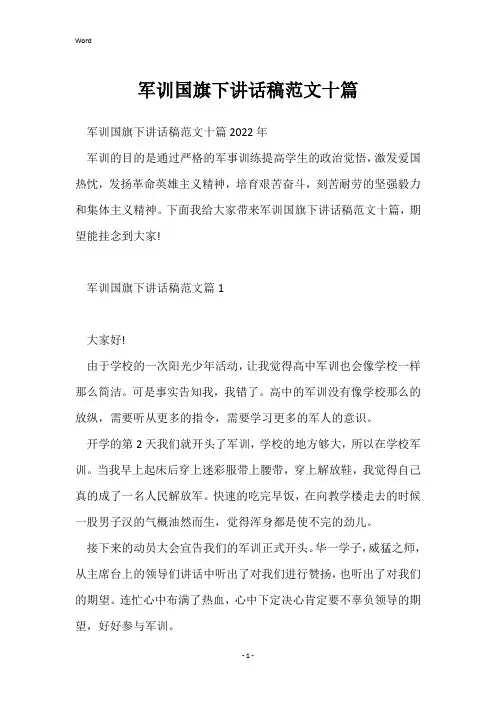 Word

军训国旗下讲话稿范文十篇

军训国旗下讲话稿范文十篇 2022 年

军训的目的是通过严格的军事训练提高学生的政治觉悟，激发爱国热忱，发扬革命英雄主义精神，培育艰苦奋斗，刻苦耐劳的坚强毅力和集体主义精神。下面我给大家带来军训国旗下讲话稿范文十篇，期望能挂念到大家!

军训国旗下讲话稿范文篇 1

大家好!

由于学校的一次阳光少年活动，让我觉得高中军训也会像学校一样那么简洁。可是事实告知我，我错了。高中的军训没有像学校那么的放纵，需要听从更多的指令，需要学习更多的军人的意识。

开学的第 2 天我们就开头了军训，学校的地方够大，所以在学校军训。当我早上起床后穿上迷彩服带上腰带，穿上解放鞋，我觉得自己真的成了一名人民解放军。快速的吃完早饭，在向教学楼走去的时候一股男子汉的气概油然而生，觉得浑身都是使不完的劲儿。

接下来的动员大会宣告我们的军训正式开头。华一学子，威猛之师，从主席台上的领导们讲话中听出了对我们进行赞扬，也听出了对我们的期望。连忙心中布满了热血，心中下定决心肯定要不辜负领导的期望，好好参与军训。

- 1 -